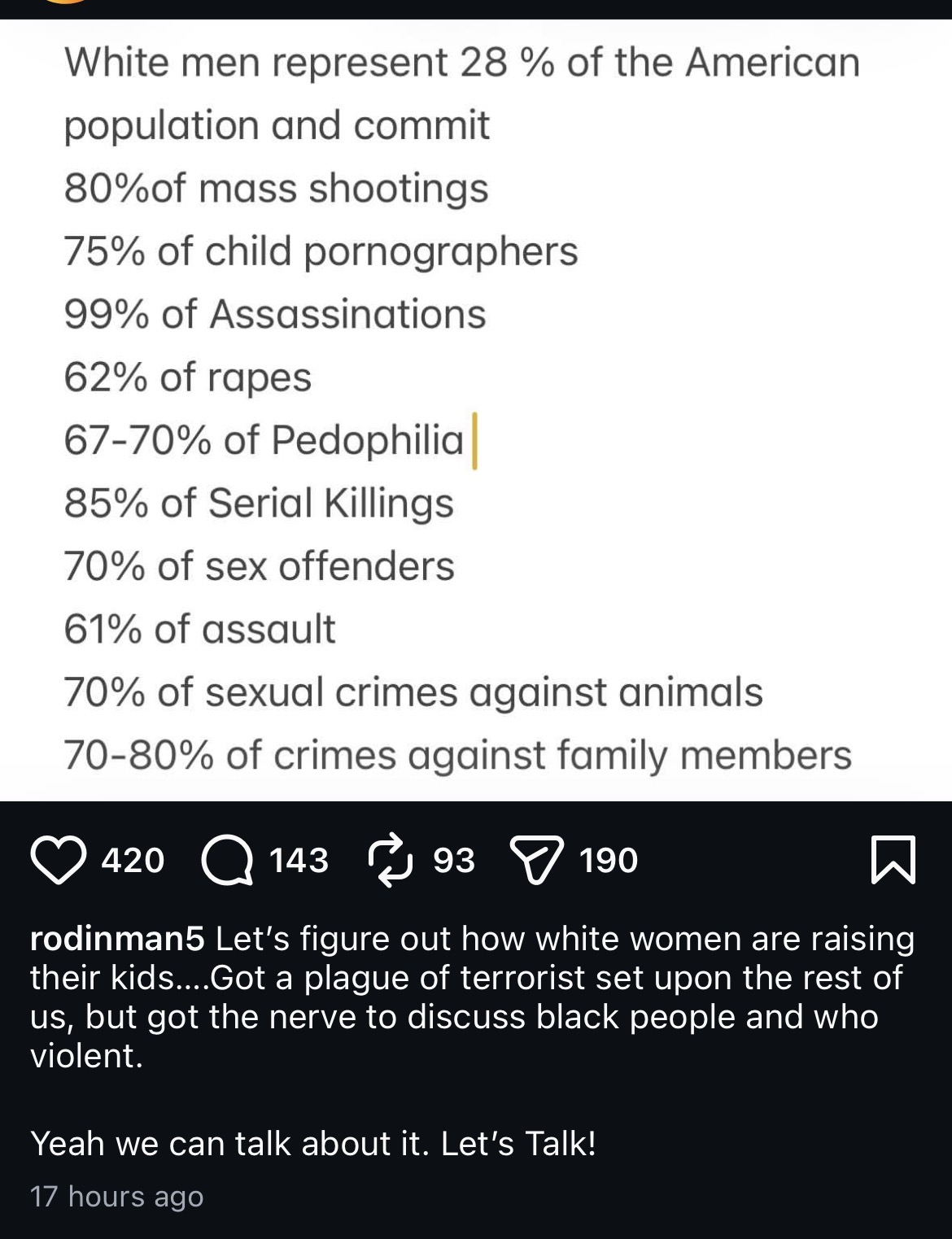 White men represent 28 % of the American population and commit
80%of mass shootings
75% of child pornographers
99% of Assassinations
62% of rapes
67-70% of Pedophilia
85% of Serial Killings
70% of sex offenders
61% of assault
70% of sexual crimes against animals
70-80% of crimes against family members

420 143 93 190

rodinman5 Let's figure out how white women are raising their kids....Got a plague of terrorist set upon the rest of us, but got the nerve to discuss black people and who violent.

Yeah we can talk about it. Let's Talk!

17 hours ago